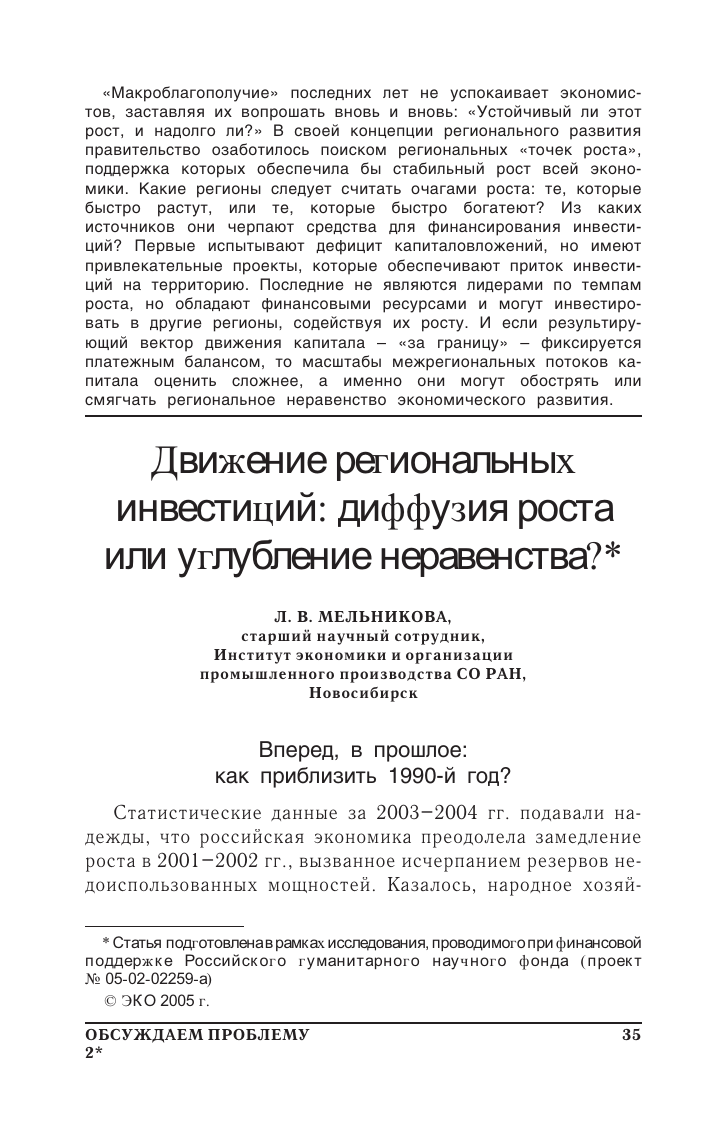 «Макроблагополучие» последних лет не успокаивает экономистов, заставляя их вопрошать вновь и вновь: «Устойчивый ли этот рост, и надолго ли?» В своей концепции регионального развития правительство озаботилось поиском региональных «точек роста», поддержка которых обеспечила бы стабильный рост всей экономики. Какие регионы следует считать очагами роста: те, которые быстро растут, или те, которые быстро богатеют? Из каких источников они черпают средства для финансирования инвестиций? Первые испытывают дефицит капиталовложений, но имеют привлекательные проекты, которые обеспечивают приток инвестиций на территорию. Последние не являются лидерами по темпам роста, но обладают финансовыми ресурсами и могут инвестировать в другие регионы, содействуя их росту. И если результирующий вектор движения капитала – «за границу» – фиксируется платежным балансом, то масштабы межрегиональных потоков капитала оценить сложнее, а именно они могут обострять или смягчать региональное неравенство экономического развития.

Движение региональных инвестиций: диффузия роста или углубление неравенства?*

Л. В. МЕЛЬНИКОВА,
старший научный сотрудник,
Институт экономики и организации промышленного производства СО РАН,
Новосибирск

Вперед, в прошлое:
как приблизить 1990-й год?

Статистические данные за 2003–2004 гг. подавали надежды, что российская экономика преодолела замедление роста в 2001–2002 гг., вызванное исчерпанием резервов недоиспользованных мощностей. Казалось, народное хозяй-

* Статья подготовлена в рамках исследования, проводимого при финансовой поддержке Российского гуманитарного научного фонда (проект № 05-02-02259-а)

© ЭКО 2005 г.

ОБСУЖДАЕМ ПРОБЛЕМУ 35
2*